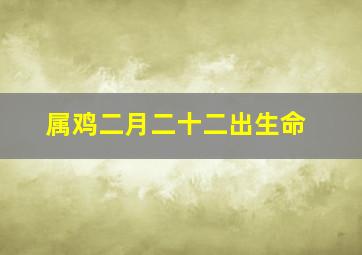 属鸡二月二十二出生命